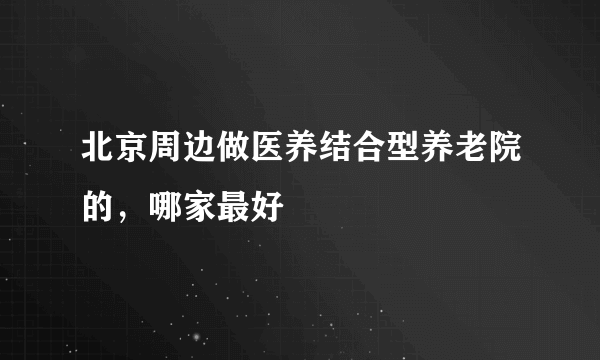 北京周边做医养结合型养老院的，哪家最好